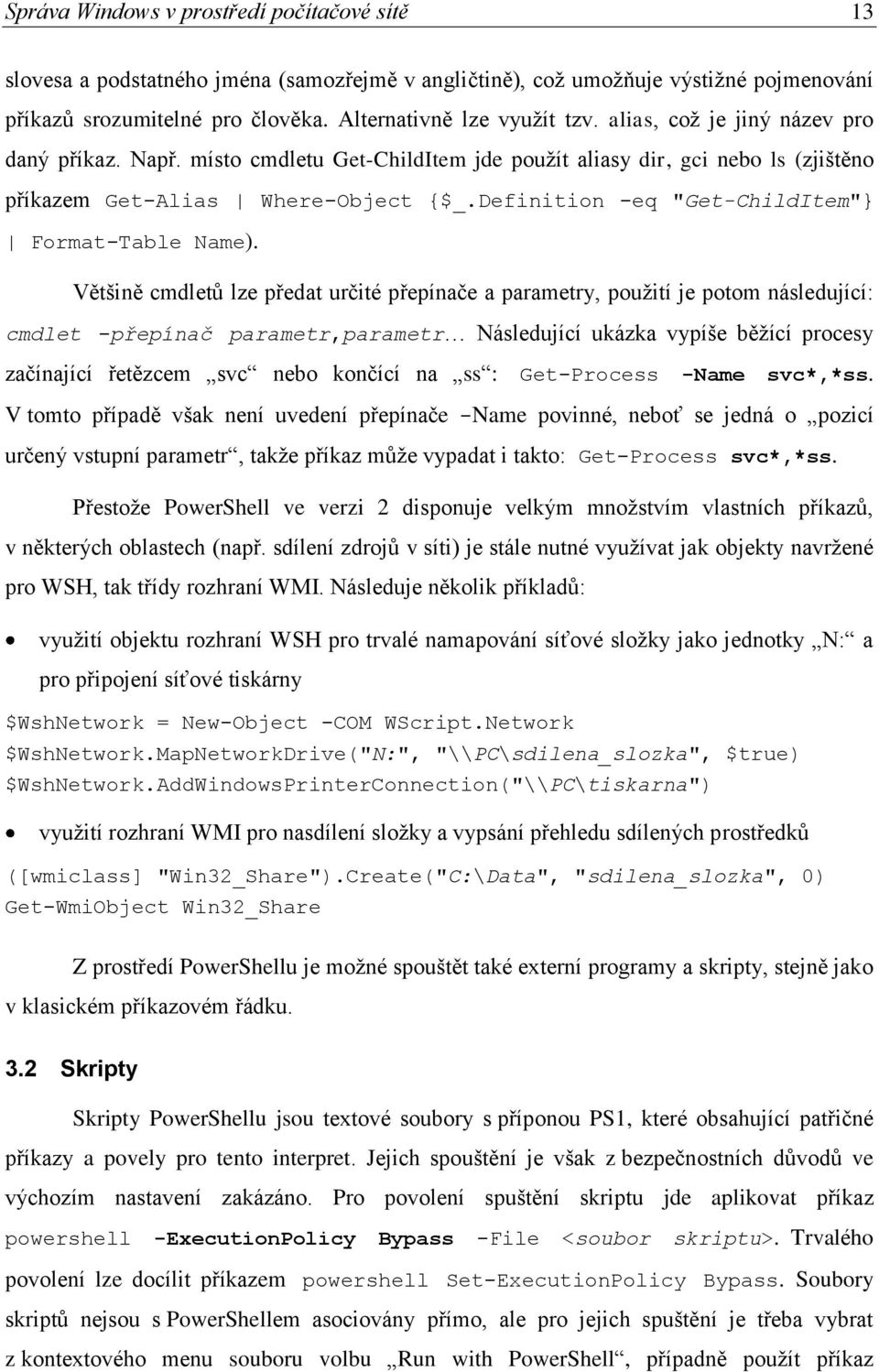 Správa Windows v prostředí počítačové sítě 13

slovesa a podstatného jména (samozřejmě v angličtině), což umožňuje výstižné pojmenování příkazů srozumitelné pro člověka. Alternativně lze využít tzv. alias, což je jiný název pro daný příkaz. Např. místo cmdletu Get-ChildItem jde použít aliasy dir, gci nebo ls (zjištěno příkazem Get-Alias | Where-Object {$_.Definition -eq "Get-ChildItem"} | Format-Table Name).

Většině cmdletů lze předat určité přepínače a parametry, použití je potom následující: cmdlet -přepínač parametr,parametr… Následující ukázka vypíše běžící procesy začínající řetězcem „svc“ nebo končící na „ss“: Get-Process -Name svc*,*ss. V tomto případě však není uvedení přepínače -Name povinné, neboť se jedná o „pozicí určený vstupní parametr“, takže příkaz může vypadat i takto: Get-Process svc*,*ss.

Přestože PowerShell ve verzi 2 disponuje velkým množstvím vlastních příkazů, v některých oblastech (např. sdílení zdrojů v síti) je stále nutné využívat jak objekty navržené pro WSH, tak třídy rozhraní WMI. Následuje několik příkladů:

• využití objektu rozhraní WSH pro trvalé namapování síťové složky jako jednotky „N:“ a pro připojení síťové tiskárny

$WshNetwork = New-Object -COM WScript.Network
$WshNetwork.MapNetworkDrive("N:", "\\PC\sdilena_slozka", $true)
$WshNetwork.AddWindowsPrinterConnection("\\PC\tiskarna")

• využití rozhraní WMI pro nasdílení složky a vypsání přehledu sdílených prostředků

([wmiclass] "Win32_Share").Create("C:\Data", "sdilena_slozka", 0)
Get-WmiObject Win32_Share

Z prostředí PowerShellu je možné spouštět také externí programy a skripty, stejně jako v klasickém příkazovém řádku.

3.2 Skripty

Skripty PowerShellu jsou textové soubory s příponou PS1, které obsahující patřičné příkazy a povely pro tento interpret. Jejich spouštění je však z bezpečnostních důvodů ve výchozím nastavení zakázáno. Pro povolení spuštění skriptu jde aplikovat příkaz powershell -ExecutionPolicy Bypass -File <soubor skriptu>. Trvalého povolení lze docílit příkazem powershell Set-ExecutionPolicy Bypass. Soubory skriptů nejsou s PowerShellem asociovány přímo, ale pro jejich spuštění je třeba vybrat z kontextového menu souboru volbu „Run with PowerShell“, případně použít příkaz